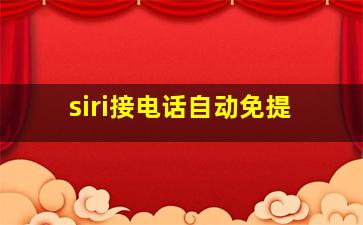 siri接电话自动免提